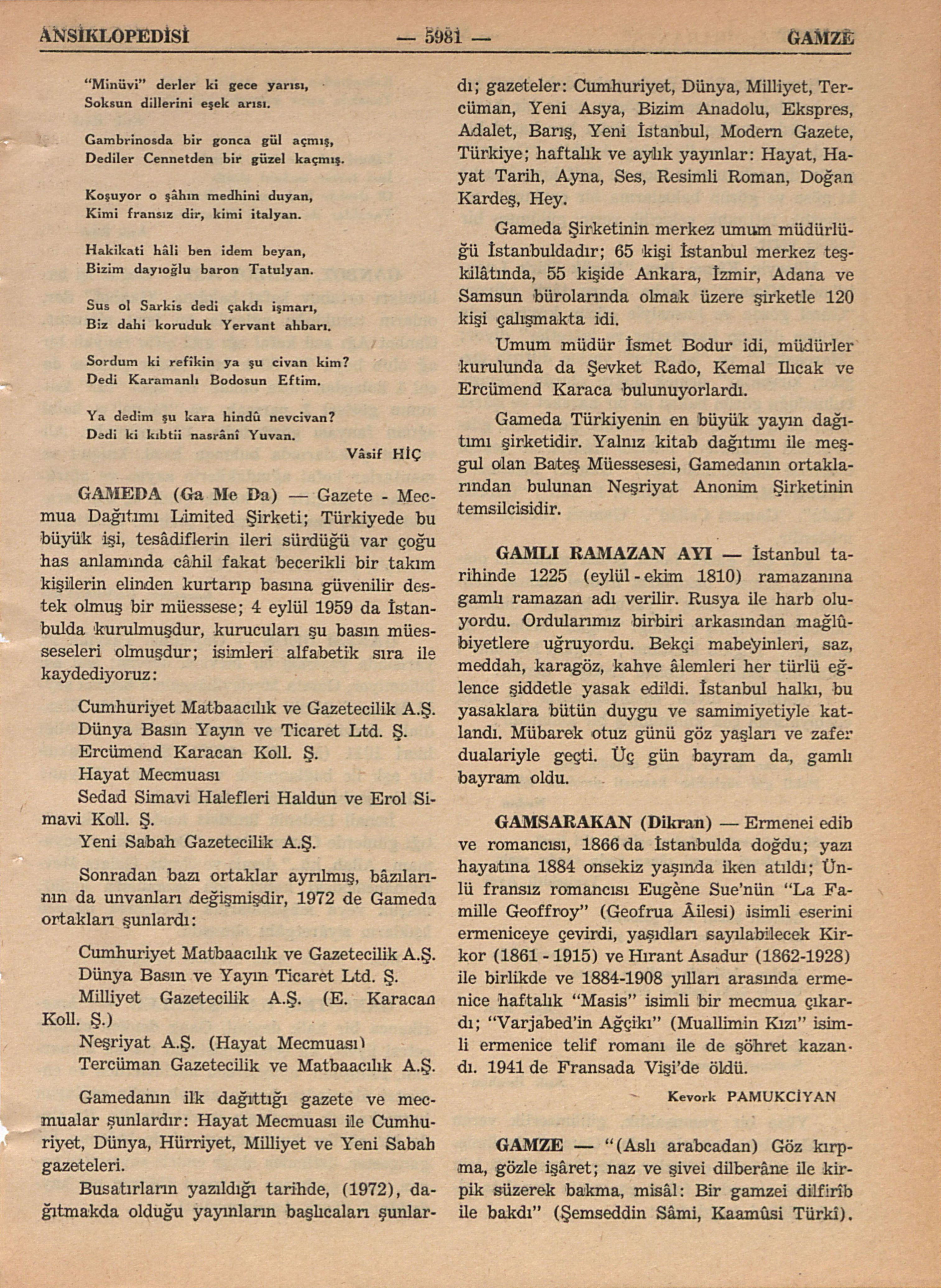 ANSİKLOPEDİSİ — 5981 — GAMZE

"Minüvi" derler ki gece yarısı,
Soksun dillerini eşek arısı.

Gambrinosda bir gonca gül açmış,
Dediler Cennetden bir güzel kaçmış.

Koşuyor o şâhın medhini duyan,
Kimi fransız dir, kimi italyan.

Hakikati hâli ben idem beyan,
Bizim dayıoğlu baron Tatulyan.

Sus ol Sarkis dedi çakdı işmarı,
Biz dahi koruduk Yervant ahbarı.

Sordum ki refikin ya şu civan kim?
Dedi Karamanlı Bodosun Eftim.

Ya dedim şu kara hindû nevcivan?
Dedi ki kıbtii nasrânî Yuvan.

Vâsif HİÇ

GAMEDA (Ga Me Da) — Gazete - Mecmua Dağıtımı Limited Şirketi; Türkiyede bu büyük işi, tesâdiflerin ileri sürdüğü var çoğu has anlamında câhil fakat becerikli bir takım kişilerin elinden kurtarıp basına güvenilir destek olmuş bir müessese; 4 eylül 1959 da İstanbulda kurulmuşdur, kurucuları şu basın müesseseleri olmuşdur; isimleri alfabetik sıra ile kaydediyoruz:

Cumhuriyet Matbaacılık ve Gazetecilik A.Ş.
Dünya Basın Yayın ve Ticaret Ltd. Ş.
Ercümend Karacan Koll. Ş.
Hayat Mecmuası
Sedad Simavi Halefleri Haldun ve Erol Simavi Koll. Ş.
Yeni Sabah Gazetecilik A.Ş.

Sonradan bazı ortaklar ayrılmış, bâzılarının da unvanları değişmişdir, 1972 de Gameda ortakları şunlardı:

Cumhuriyet Matbaacılık ve Gazetecilik A.Ş.
Dünya Basın ve Yayın Ticaret Ltd. Ş.
Milliyet Gazetecilik A.Ş. (E. Karacan Koll. Ş.)
Neşriyat A.Ş. (Hayat Mecmuası)
Tercüman Gazetecilik ve Matbaacılık A.Ş.

Gamedanın ilk dağıttığı gazete ve mecmualar şunlardır: Hayat Mecmuası ile Cumhuriyet, Dünya, Hürriyet, Milliyet ve Yeni Sabah gazeteleri.

Busatırların yazıldığı tarihde, (1972), dağıtmakda olduğu yayınların başlıcaları şunlardı; gazeteler: Cumhuriyet, Dünya, Milliyet, Tercüman, Yeni Asya, Bizim Anadolu, Ekspres, Adalet, Barış, Yeni İstanbul, Modern Gazete, Türkiye; haftalık ve aylık yayınlar: Hayat, Hayat Tarih, Ayna, Ses, Resimli Roman, Doğan Kardeş, Hey.

Gameda Şirketinin merkez umum müdürlüğü İstanbuldadır; 65 kişi İstanbul merkez teşkilâtında, 55 kişide Ankara, İzmir, Adana ve Samsun bürolarında olmak üzere şirketle 120 kişi çalışmakta idi.

Umum müdür İsmet Bodur idi, müdürler kurulunda da Şevket Rado, Kemal Ilıcak ve Ercümend Karaca bulunuyorlardı.

Gameda Türkiyenin en büyük yayın dağıtımı şirketidir. Yalnız kitab dağıtımı ile meşgul olan Bateş Müessesesi, Gamedanın ortaklarından bulunan Neşriyat Anonim Şirketinin temsilcisidir.

GAMLI RAMAZAN AYI — İstanbul tarihinde 1225 (eylül - ekim 1810) ramazanına gamlı ramazan adı verilir. Rusya ile harb oluyordu. Ordularımız birbiri arkasından mağlûbiyetlere uğruyordu. Bekçi mabeyinleri, saz, meddah, karagöz, kahve âlemleri her türlü eğlence şiddetle yasak edildi. İstanbul halkı, bu yasaklara bütün duygu ve samimiyetiyle katlandı. Mübarek otuz günü göz yaşları ve zafer dualariyle geçti. Üç gün bayram da, gamlı bayram oldu.

GAMSARAKAN (Dikran) — Ermenei edib ve romancısı, 1866 da İstanbulda doğdu; yazı hayatına 1884 onsekiz yaşında iken atıldı; Ünlü fransız romancısı Eugène Sue'nün "La Famille Geoffroy" (Geofrua Âilesi) isimli eserini ermeniceye çevirdi, yaşıdları sayılabilecek Kirkor (1861 - 1915) ve Hırant Asadur (1862-1928) ile birlikde ve 1884-1908 yılları arasında ermenice haftalık "Masis" isimli bir mecmua çıkardı; "Varjabed'in Ağçikı" (Muallimin Kızı" isimli ermenice telif romanı ile de şöhret kazandı. 1941 de Fransada Vişi'de öldü.

Kevork PAMUKCİYAN

GAMZE — "(Aslı arabcadan) Göz kırpma, gözle işâret; naz ve şivei dilberâne ile kirpik süzerek bakma, misâl: Bir gamzei dilfirîb ile bakdı" (Şemseddin Sâmi, Kaamûsi Türkî).